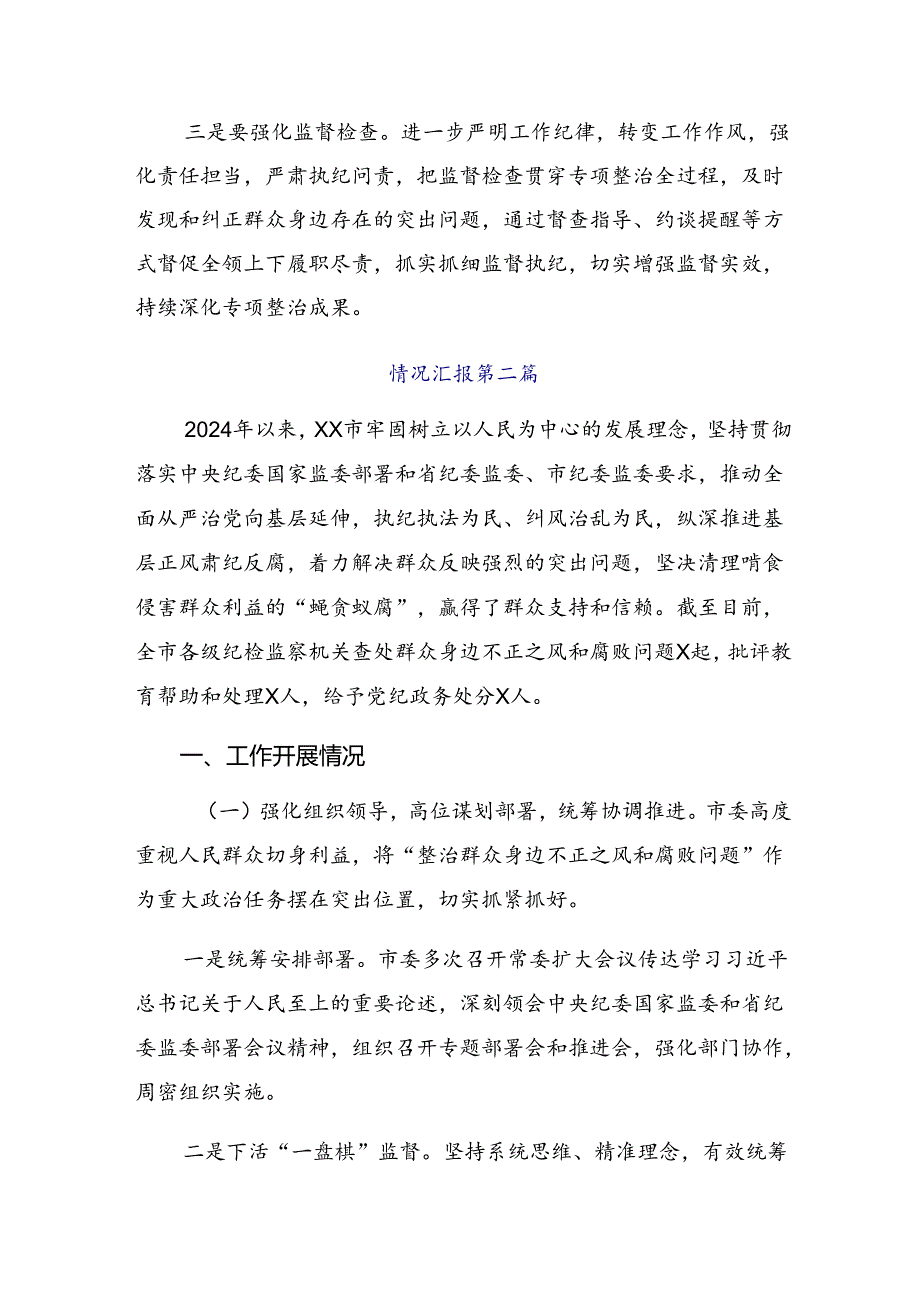 三是要强化监督检查。进一步严明工作纪律，转变工作作风，强化责任担当，严肃执纪问责，把监督检查贯穿专项整治全过程，及时发现和纠正群众身边存在的突出问题，通过督查指导、约谈提醒等方式督促全领上下履职尽责，抓实抓细监督执纪，切实增强监督实效，持续深化专项整治成果。

情况汇报第二篇

2024年以来，XX市牢固树立以人民为中心的发展理念，坚持贯彻落实中央纪委国家监委部署和省纪委监委、市纪委监委要求，推动全面从严治党向基层延伸，执纪执法为民、纠风治乱为民，纵深推进基层正风肃纪反腐，着力解决群众反映强烈的突出问题，坚决清理啃食侵害群众利益的“蝇贪蚁腐”，赢得了群众支持和信赖。截至目前，全市各级纪检监察机关查处群众身边不正之风和腐败问题X起，批评教育帮助和处理X人，给予党纪政务处分X人。

一、工作开展情况

（一）强化组织领导，高位谋划部署，统筹协调推进。市委高度重视人民群众切身利益，将“整治群众身边不正之风和腐败问题”作为重大政治任务摆在突出位置，切实抓紧抓好。

一是统筹安排部署。市委多次召开常委扩大会议传达学习习近平总书记关于人民至上的重要论述，深刻领会中央纪委国家监委和省纪委监委部署会议精神，组织召开专题部署会和推进会，强化部门协作，周密组织实施。

二是下活“一盘棋”监督。坚持系统思维、精准理念，有效统筹